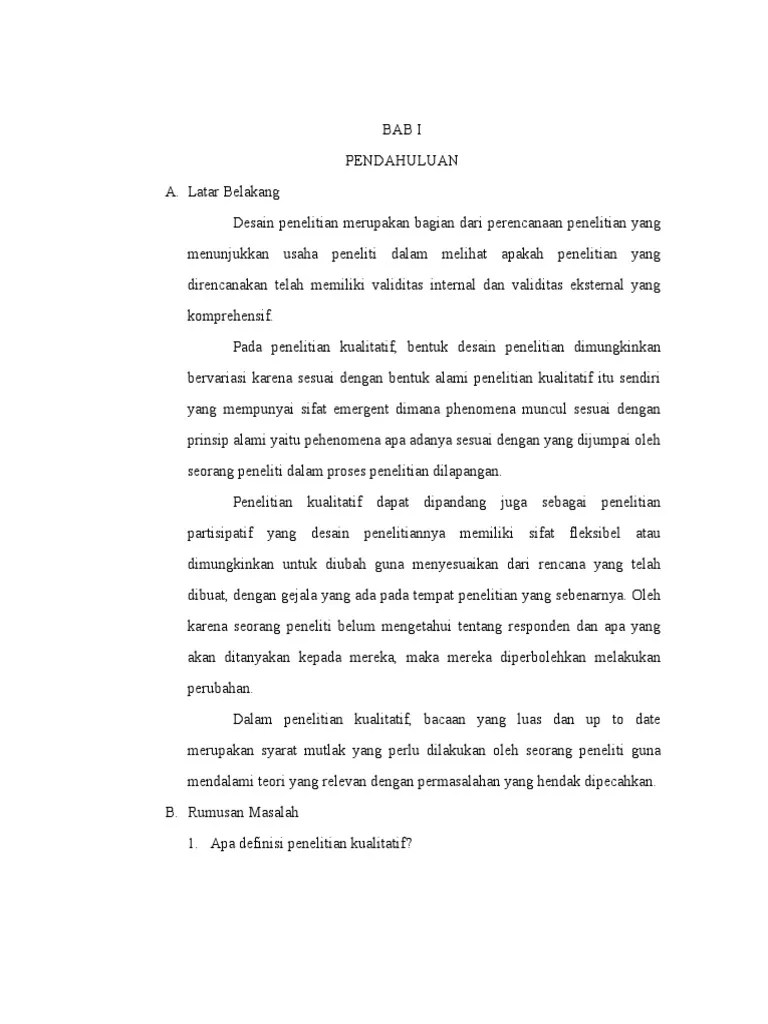 BAB I

PENDAHULUAN

A. Latar Belakang

Desain penelitian merupakan bagian dari perencanaan penelitian yang menunjukkan usaha peneliti dalam melihat apakah penelitian yang direncanakan telah memiliki validitas internal dan validitas eksternal yang komprehensif.

Pada penelitian kualitatif, bentuk desain penelitian dimungkinkan bervariasi karena sesuai dengan bentuk alami penelitian kualitatif itu sendiri yang mempunyai sifat emergent dimana phenomena muncul sesuai dengan prinsip alami yaitu pehenomena apa adanya sesuai dengan yang dijumpai oleh seorang peneliti dalam proses penelitian dilapangan.

Penelitian kualitatif dapat dipandang juga sebagai penelitian partisipatif yang desain penelitiannya memiliki sifat fleksibel atau dimungkinkan untuk diubah guna menyesuaikan dari rencana yang telah dibuat, dengan gejala yang ada pada tempat penelitian yang sebenarnya. Oleh karena seorang peneliti belum mengetahui tentang responden dan apa yang akan ditanyakan kepada mereka, maka mereka diperbolehkan melakukan perubahan.

Dalam penelitian kualitatif, bacaan yang luas dan up to date merupakan syarat mutlak yang perlu dilakukan oleh seorang peneliti guna mendalami teori yang relevan dengan permasalahan yang hendak dipecahkan.

B. Rumusan Masalah

1. Apa definisi penelitian kualitatif?